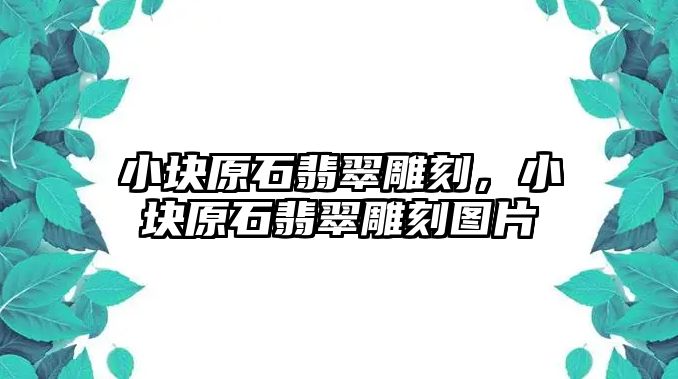 小块原石翡翠雕刻，小块原石翡翠雕刻图片